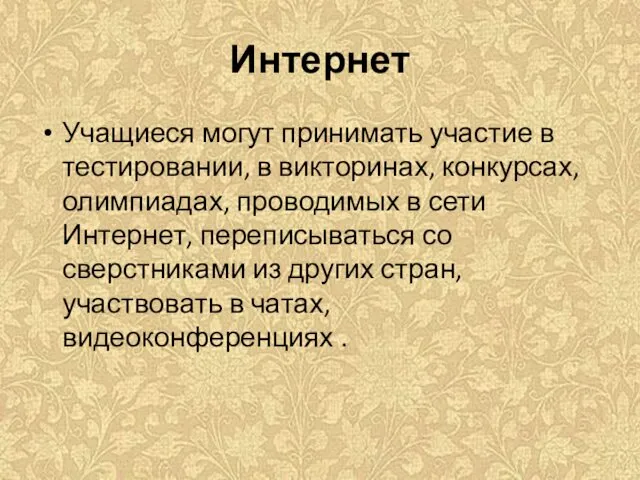 Интернет

• Учащиеся могут принимать участие в тестировании, в викторинах, конкурсах, олимпиадах, проводимых в сети Интернет, переписываться со сверстниками из других стран, участвовать в чатах, видеоконференциях .